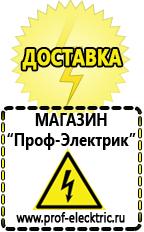 ДОСТАВКА

МАГАЗИН
“Проф-Электрик”

www.prof-electric.ru